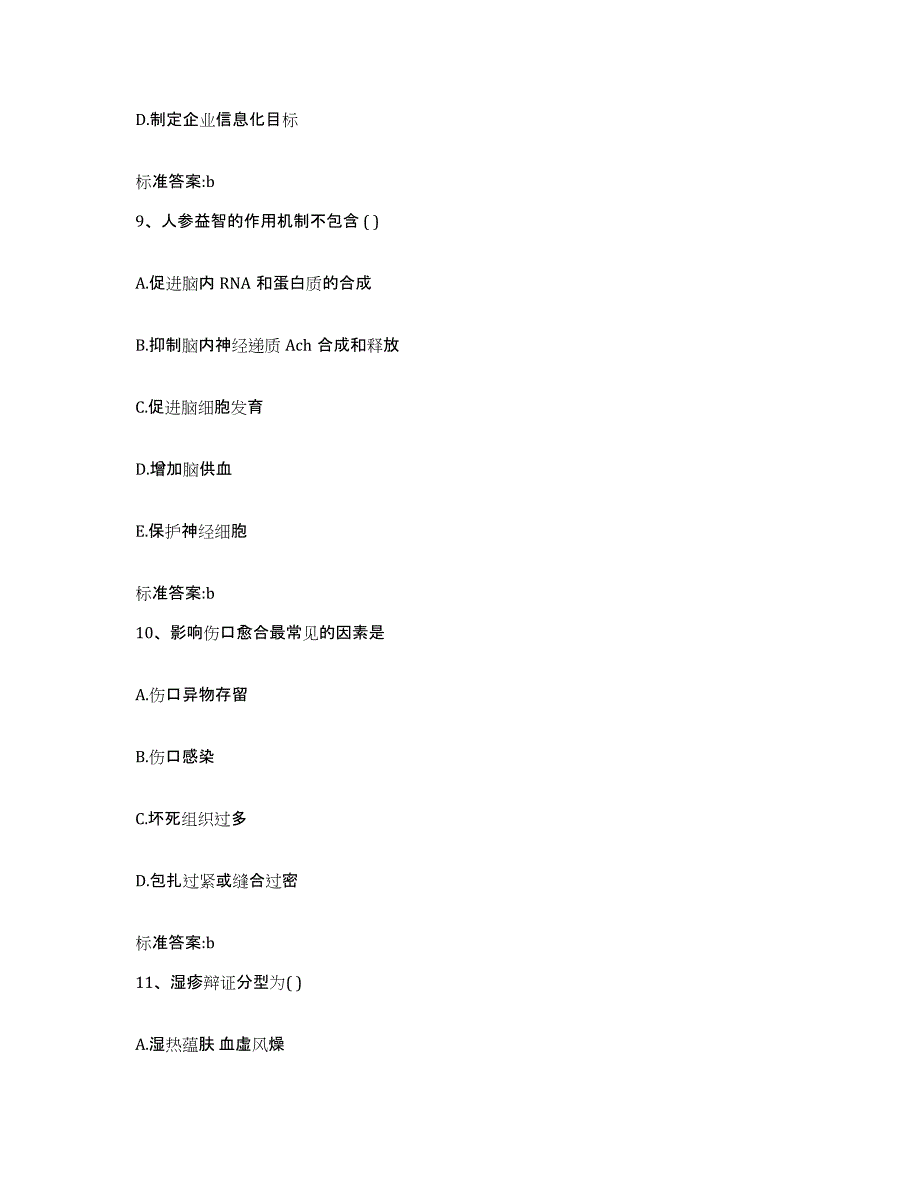 D.制定企业信息化目标

标准答案:b

9、人参益智的作用机制不包含 ( )

A.促进脑内 RNA 和蛋白质的合成

B.抑制脑内神经递质 Ach 合成和释放

C.促进脑细胞发育

D.增加脑供血

E.保护神经细胞

标准答案:b

10、影响伤口愈合最常见的因素是

A.伤口异物存留

B.伤口感染

C.坏死组织过多

D.包扎过紧或缝合过密

标准答案:b

11、湿疹辩证分型为( )

A.湿热蕴肤 血虚风燥